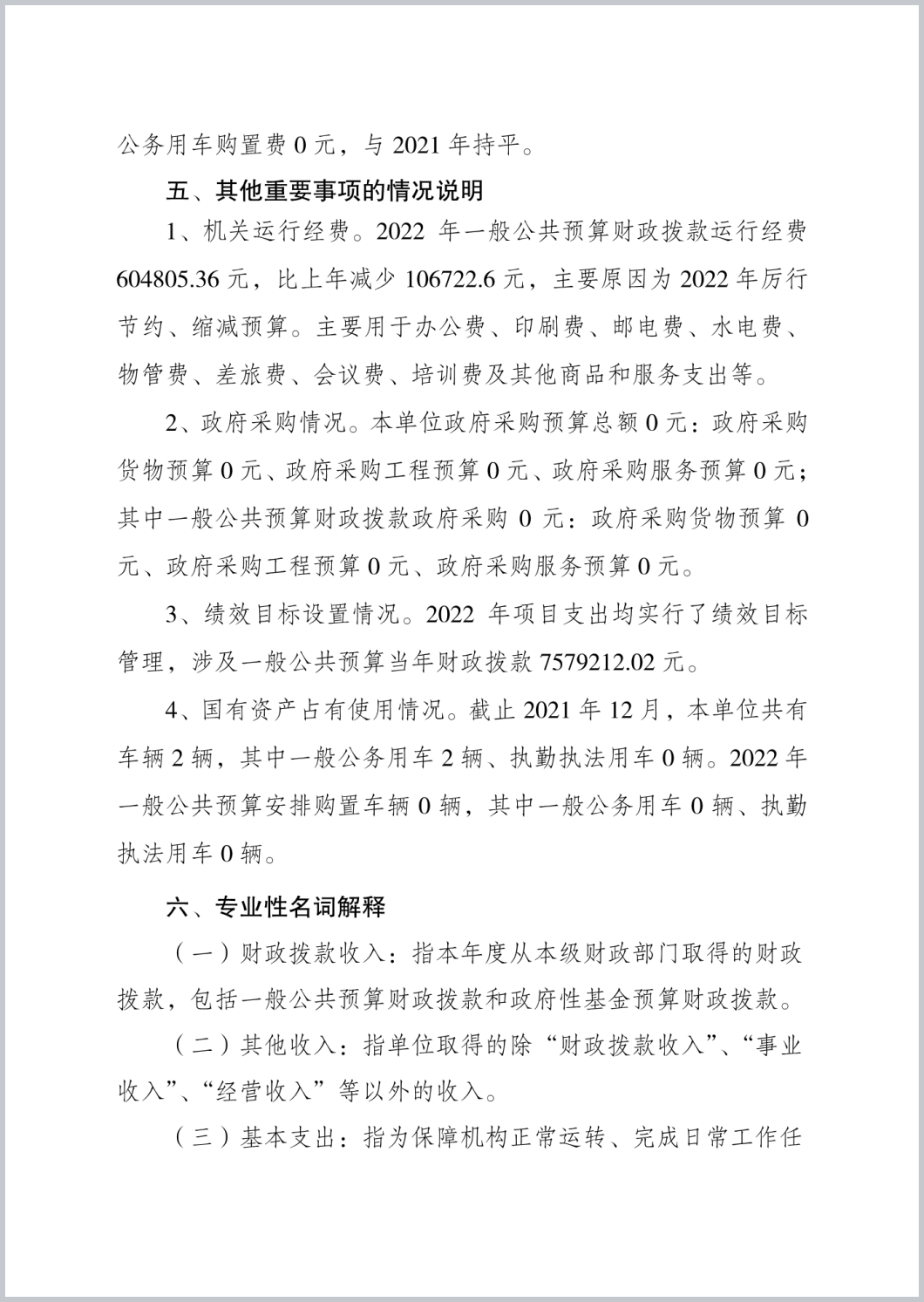 公务用车购置费 0 元，与 2021 年持平。

五、其他重要事项的情况说明

1、机关运行经费。2022 年一般公共预算财政拨款运行经费 604805.36 元，比上年减少 106722.6 元，主要原因为 2022 年厉行节约、缩减预算。主要用于办公费、印刷费、邮电费、水电费、物管费、差旅费、会议费、培训费及其他商品和服务支出等。

2、政府采购情况。本单位政府采购预算总额 0 元：政府采购货物预算 0 元、政府采购工程预算 0 元、政府采购服务预算 0 元；其中一般公共预算财政拨款政府采购 0 元：政府采购货物预算 0 元、政府采购工程预算 0 元、政府采购服务预算 0 元。

3、绩效目标设置情况。2022 年项目支出均实行了绩效目标管理，涉及一般公共预算当年财政拨款 7579212.02 元。

4、国有资产占有使用情况。截止 2021 年 12 月，本单位共有车辆 2 辆，其中一般公务用车 2 辆、执勤执法用车 0 辆。2022 年一般公共预算安排购置车辆 0 辆，其中一般公务用车 0 辆、执勤执法用车 0 辆。

六、专业性名词解释

（一）财政拨款收入：指本年度从本级财政部门取得的财政拨款，包括一般公共预算财政拨款和政府性基金预算财政拨款。

（二）其他收入：指单位取得的除“财政拨款收入”、“事业收入”、“经营收入”等以外的收入。

（三）基本支出：指为保障机构正常运转、完成日常工作任